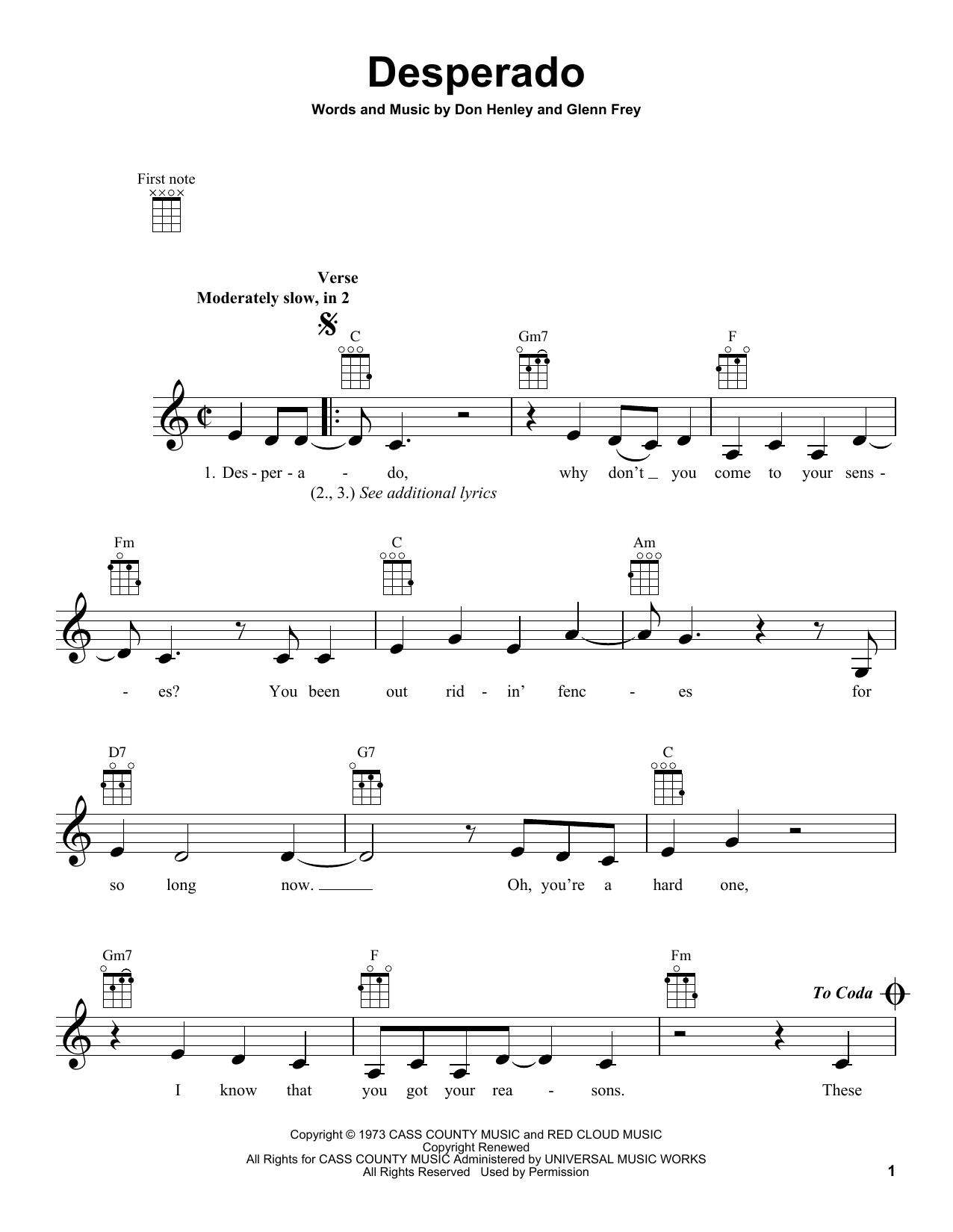 Desperado

Words and Music by Don Henley and Glenn Frey

First note

Verse
Moderately slow, in 2

C Gm7 F

1. Des - per - a - do, why don't you come to your sens -
(2., 3.) See additional lyrics

Fm C Am

- es? You been out rid - in' fenc - es for

D7 G7 C

so long now. Oh, you're a hard one,

Gm7 F Fm

To Coda

I know that you got your rea - sons. These

Copyright © 1973 CASS COUNTY MUSIC and RED CLOUD MUSIC
Copyright Renewed
All Rights for CASS COUNTY MUSIC Administered by UNIVERSAL MUSIC WORKS
All Rights Reserved Used by Permission

1